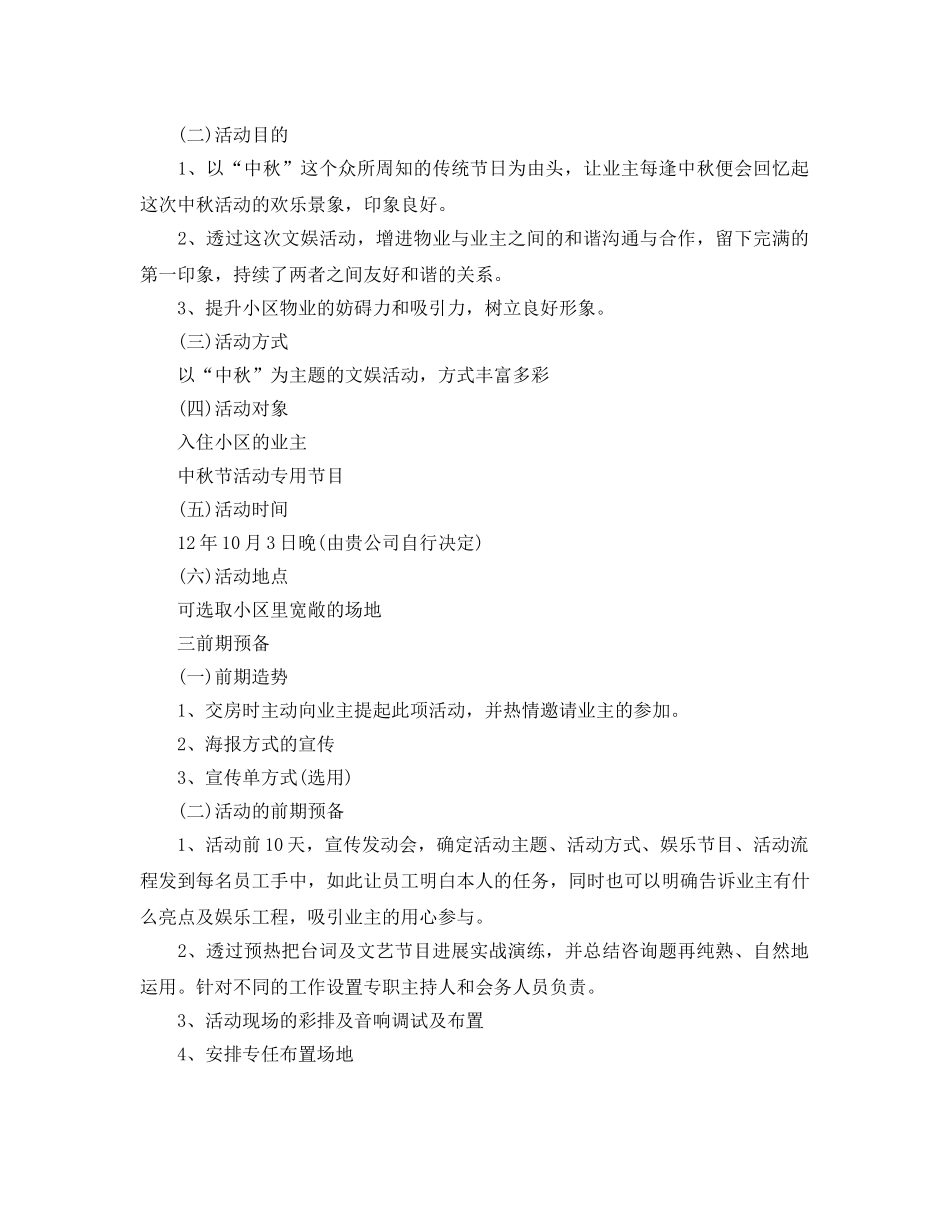 (二)活动目的

1、以“中秋”这个众所周知的传统节日为由头，让业主每逢中秋便会回忆起这次中秋活动的欢乐景象，印象良好。

2、透过这次文娱活动，增进物业与业主之间的和谐沟通与合作，留下完满的第一印象，持续了两者之间友好和谐的关系。

3、提升小区物业的妨碍力和吸引力，树立良好形象。

(三)活动方式

以“中秋”为主题的文娱活动，方式丰富多彩

(四)活动对象

入住小区的业主

中秋节活动专用节目

(五)活动时间

12年10月3日晚(由贵公司自行决定)

(六)活动地点

可选取小区里宽敞的场地

三前期预备

(一)前期造势

1、交房时主动向业主提起此项活动，并热情邀请业主的参加。

2、海报方式的宣传

3、宣传单方式(选用)

(二)活动的前期预备

1、活动前10天，宣传发动会，确定活动主题、活动方式、娱乐节目、活动流程发到每名员工手中，如此让员工明白本人的任务，同时也可以明确告诉业主有什么亮点及娱乐工程，吸引业主的用心参与。

2、透过预热把台词及文艺节目进展实战演练，并总结咨询题再纯熟、自然地运用。针对不同的工作设置专职主持人和会务人员负责。

3、活动现场的彩排及音响调试及布置

4、安排专任布置场地